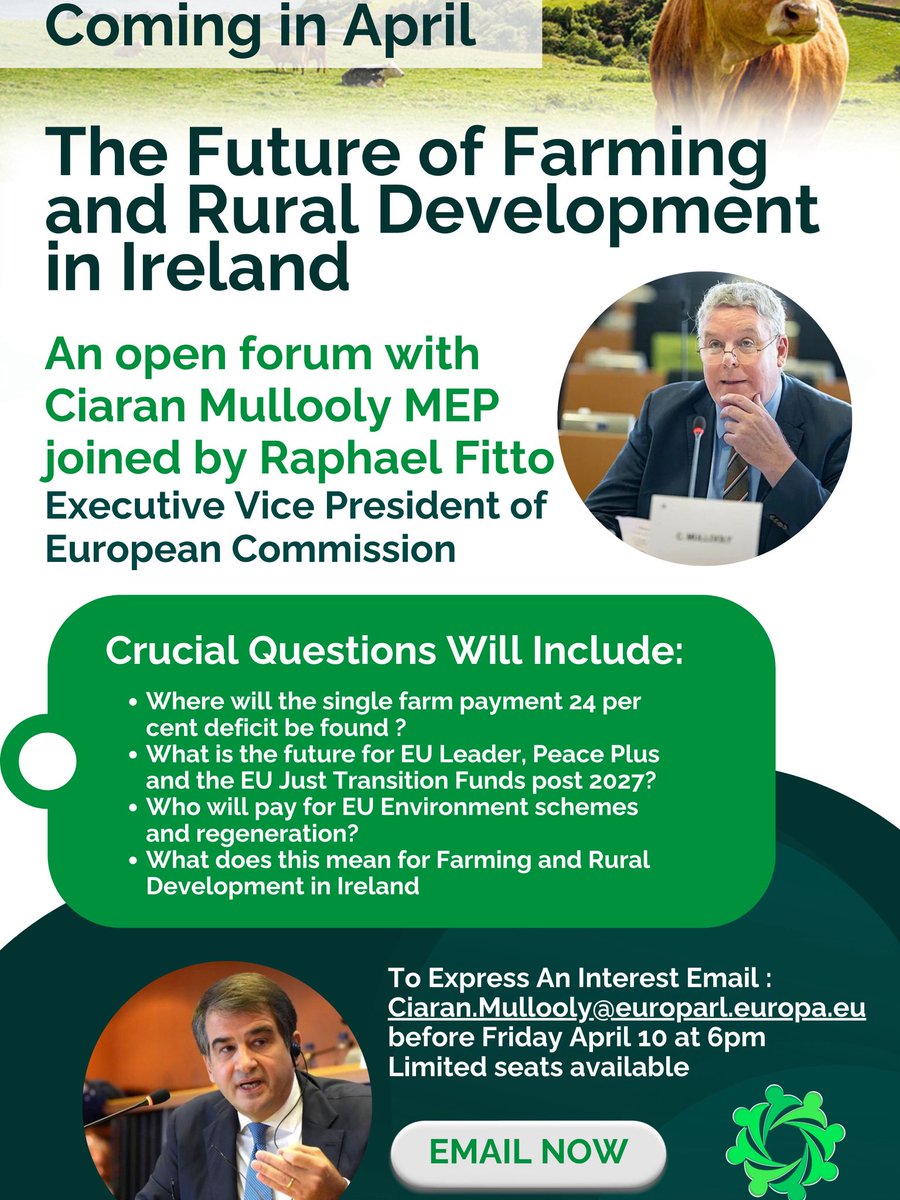 Coming in April

The Future of Farming and Rural Development in Ireland

An open forum with Ciaran Mullooly MEP joined by Raphael Fitto
Executive Vice President of European Commission

Crucial Questions Will Include:

• Where will the single farm payment 24 per cent deficit be found ?
• What is the future for EU Leader, Peace Plus and the EU Just Transition Funds post 2027?
• Who will pay for EU Environment schemes and regeneration?
• What does this mean for Farming and Rural Development in Ireland

To Express An Interest Email :
Ciaran.Mullooly@europarl.europa.eu
before Friday April 10 at 6pm
Limited seats available

EMAIL NOW